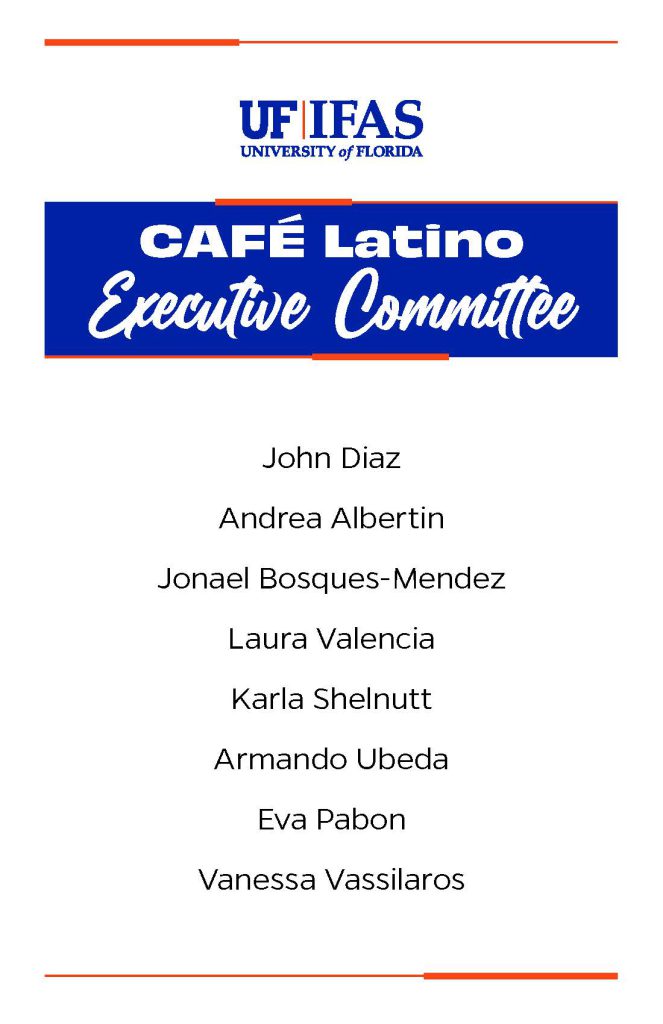 UF|IFAS
UNIVERSITY of FLORIDA

CAFÉ Latino
Executive Committee

John Diaz

Andrea Albertin

Jonael Bosques-Mendez

Laura Valencia

Karla Shelnutt

Armando Ubeda

Eva Pabon

Vanessa Vassilaros